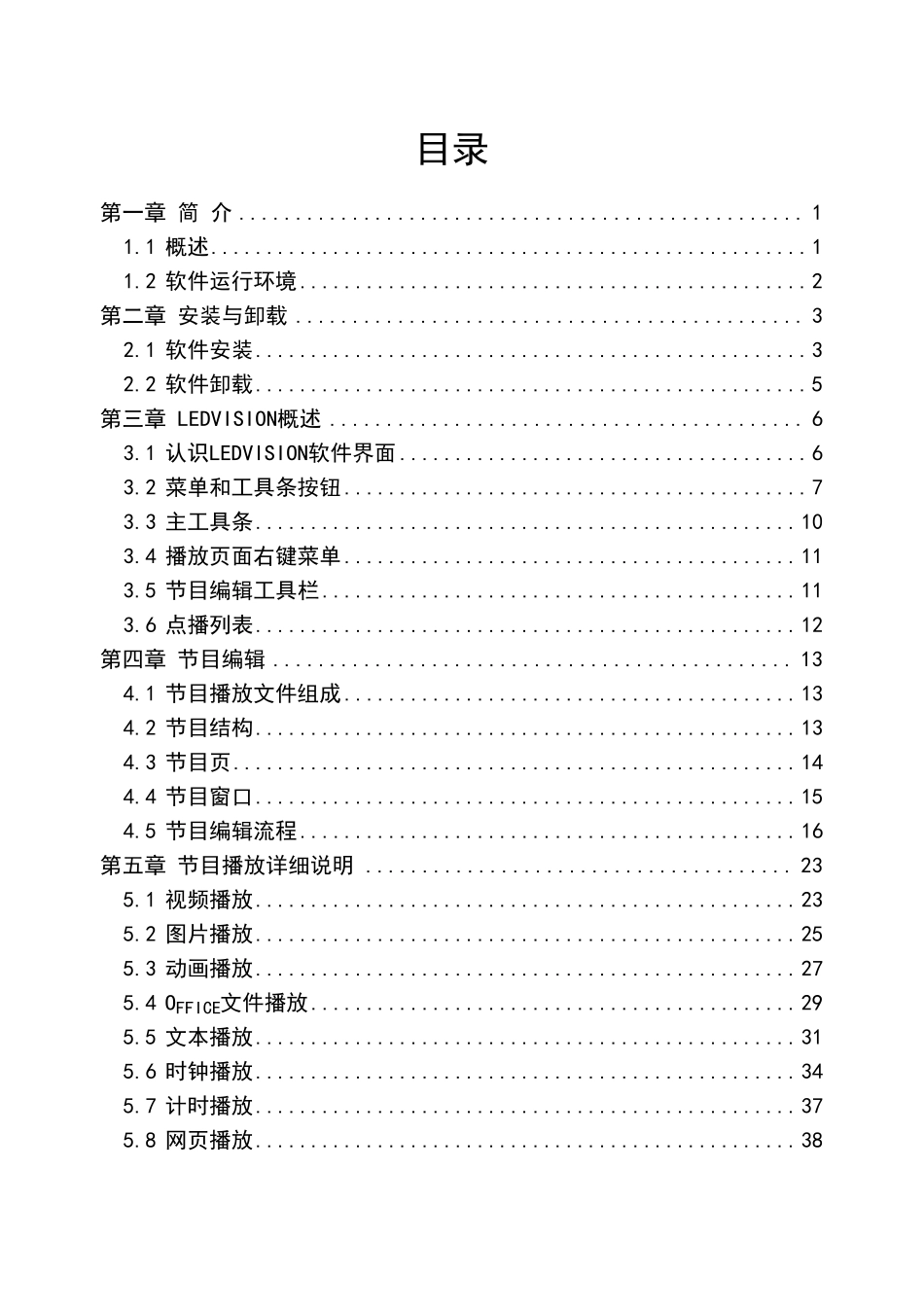 目录

第一章 简 介 1
1.1 概述 1
1.2 软件运行环境 2
第二章 安装与卸载 3
2.1 软件安装 3
2.2 软件卸载 5
第三章 LEDVISION概述 6
3.1 认识LEDVISION软件界面 6
3.2 菜单和工具条按钮 7
3.3 主工具条 10
3.4 播放页面右键菜单 11
3.5 节目编辑工具栏 11
3.6 点播列表 12
第四章 节目编辑 13
4.1 节目播放文件组成 13
4.2 节目结构 13
4.3 节目页 14
4.4 节目窗口 15
4.5 节目编辑流程 16
第五章 节目播放详细说明 23
5.1 视频播放 23
5.2 图片播放 25
5.3 动画播放 27
5.4 OFFICE文件播放 29
5.5 文本播放 31
5.6 时钟播放 34
5.7 计时播放 37
5.8 网页播放 38